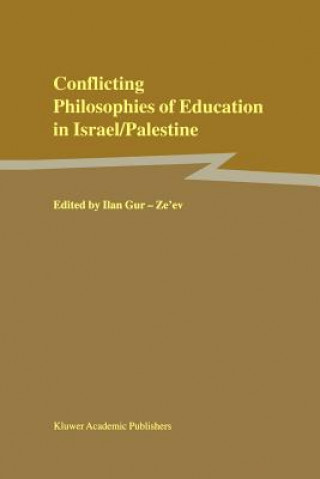 Conflicting
Philosophies of Education
in Israel/Palestine

Edited by Ilan Gur – Ze'ev

Kluwer Academic Publishers